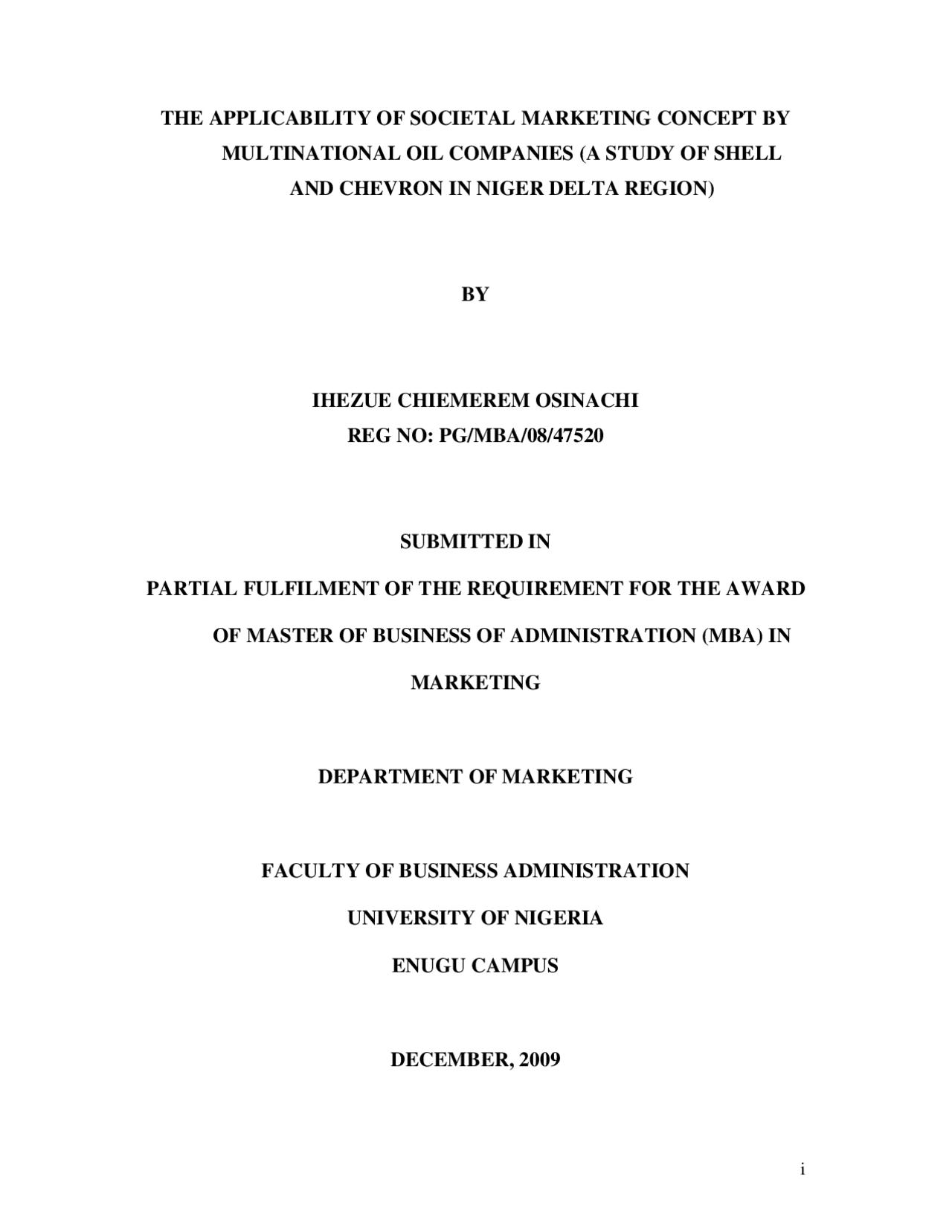 THE APPLICABILITY OF SOCIETAL MARKETING CONCEPT BY MULTINATIONAL OIL COMPANIES (A STUDY OF SHELL AND CHEVRON IN NIGER DELTA REGION)

BY

IHEZUE CHIEMEREM OSINACHI
REG NO: PG/MBA/08/47520

SUBMITTED IN

PARTIAL FULFILMENT OF THE REQUIREMENT FOR THE AWARD OF MASTER OF BUSINESS OF ADMINISTRATION (MBA) IN MARKETING

DEPARTMENT OF MARKETING

FACULTY OF BUSINESS ADMINISTRATION

UNIVERSITY OF NIGERIA

ENUGU CAMPUS

DECEMBER, 2009

i